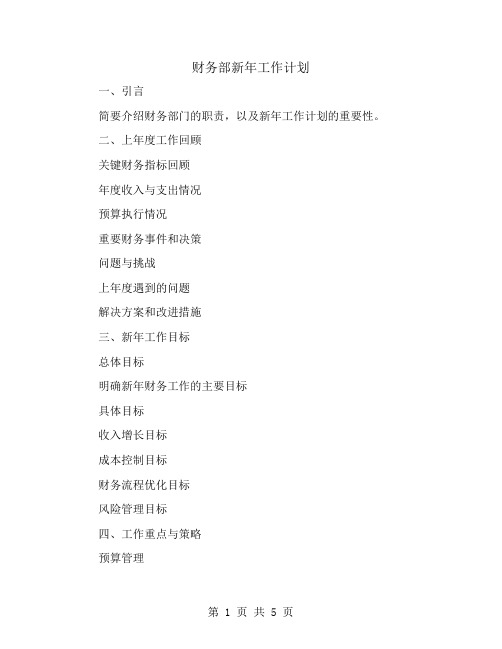 财务部新年工作计划

一、引言

简要介绍财务部门的职责，以及新年工作计划的重要性。

二、上年度工作回顾

关键财务指标回顾

年度收入与支出情况

预算执行情况

重要财务事件和决策

问题与挑战

上年度遇到的问题

解决方案和改进措施

三、新年工作目标

总体目标

明确新年财务工作的主要目标

具体目标

收入增长目标

成本控制目标

财务流程优化目标

风险管理目标

四、工作重点与策略

预算管理

第 1 页 共 5 页